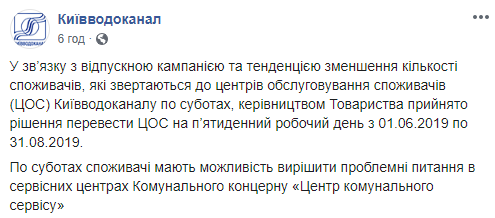 КИЇВВОДОКАНАЛ

Київводоканал
6 год ·

У зв'язку з відпускною кампанією та тенденцією зменшення кількості споживачів, які звертаються до центрів обслуговування споживачів (ЦОС) Київводоканалу по суботах, керівництвом Товариства прийнято рішення перевести ЦОС на п'ятиденний робочий день з 01.06.2019 по 31.08.2019.

По суботах споживачі мають можливість вирішити проблемні питання в сервісних центрах Комунального концерну «Центр комунального сервісу»